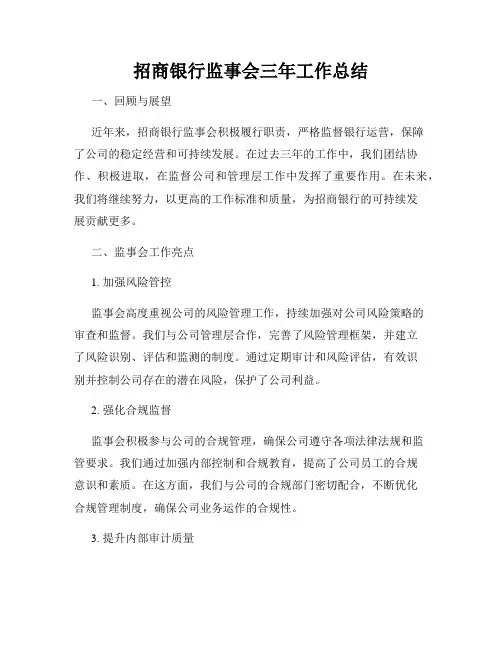 招商银行监事会三年工作总结

一、回顾与展望

近年来，招商银行监事会积极履行职责，严格监督银行运营，保障了公司的稳定经营和可持续发展。在过去三年的工作中，我们团结协作、积极进取，在监督公司和管理层工作中发挥了重要作用。在未来，我们将继续努力，以更高的工作标准和质量，为招商银行的可持续发展贡献更多。

二、监事会工作亮点

1. 加强风险管控

监事会高度重视公司的风险管理工作，持续加强对公司风险策略的审查和监督。我们与公司管理层合作，完善了风险管理框架，并建立了风险识别、评估和监测的制度。通过定期审计和风险评估，有效识别并控制公司存在的潜在风险，保护了公司利益。

2. 强化合规监督

监事会积极参与公司的合规管理，确保公司遵守各项法律法规和监管要求。我们通过加强内部控制和合规教育，提高了公司员工的合规意识和素质。在这方面，我们与公司的合规部门密切配合，不断优化合规管理制度，确保公司业务运作的合规性。

3. 提升内部审计质量